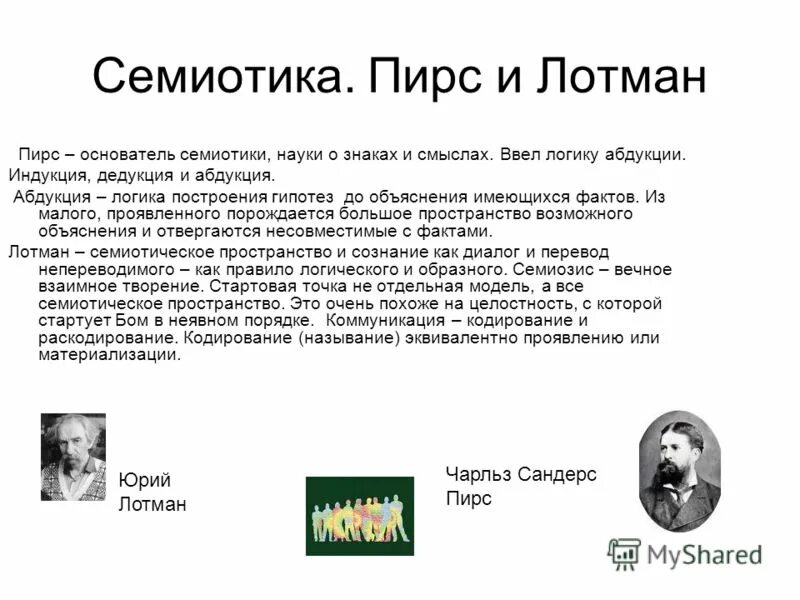 Семиотика. Пирс и Лотман

Пирс – основатель семиотики, науки о знаках и смыслах. Ввел логику абдукции.
Индукция, дедукция и абдукция.
Абдукция – логика построения гипотез до объяснения имеющихся фактов. Из малого, проявленного порождается большое пространство возможного объяснения и отвергаются несовместимые с фактами.
Лотман – семиотическое пространство и сознание как диалог и перевод непереводимого – как правило логического и образного. Семиозис – вечное взаимное творение. Стартовая точка не отдельная модель, а все семиотическое пространство. Это очень похоже на целостность, с которой стартует Бом в неявном порядке. Коммуникация – кодирование и раскодирование. Кодирование (называние) эквивалентно проявлению или материализации.

Юрий Лотман

Чарльз Сандерс Пирс

MyShared